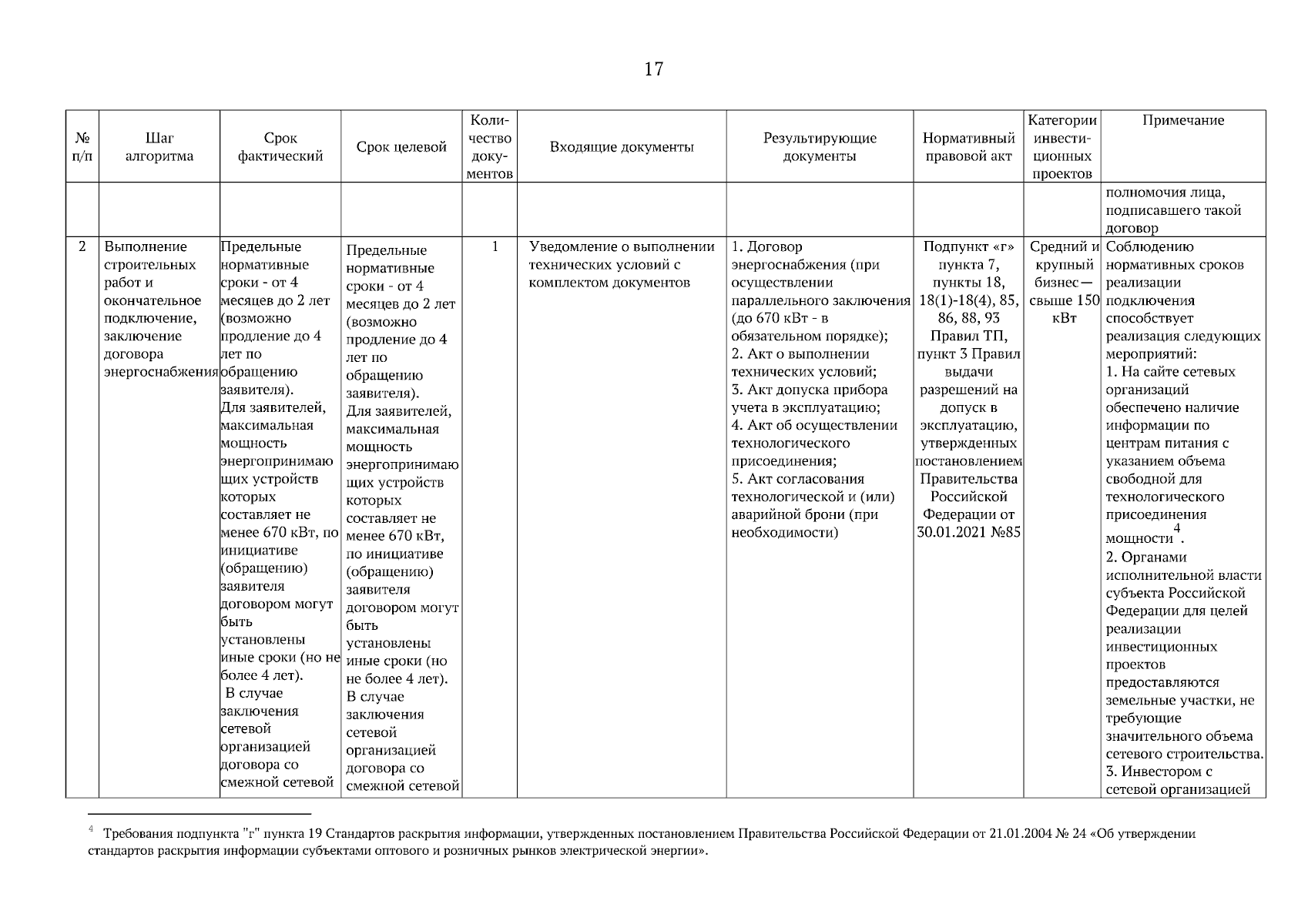 17

| № п/п | Шаг алгоритма | Срок фактический | Срок целевой | Количество документов | Входящие документы | Результирующие документы | Нормативный правовой акт | Категории инвестиционных проектов | Примечание |
|---|---|---|---|---|---|---|---|---|---|
| | | | | | | | | | полномочия лица, подписавшего такой договор |
| 2 | Выполнение строительных работ и окончательное подключение, заключение договора энергоснабжения | Предельные нормативные сроки - от 4 месяцев до 2 лет (возможно продление до 4 лет по обращению заявителя). Для заявителей, максимальная мощность энергопринимающих устройств которых составляет не менее 670 кВт, по инициативе (обращению) заявителя договором могут быть установлены иные сроки (но не более 4 лет). В случае заключения сетевой организацией договора со смежной сетевой | Предельные нормативные сроки - от 4 месяцев до 2 лет (возможно продление до 4 лет по обращению заявителя). Для заявителей, максимальная мощность энергопринимающих устройств которых составляет не менее 670 кВт, по инициативе (обращению) заявителя договором могут быть установлены иные сроки (но не более 4 лет). В случае заключения сетевой организацией договора со смежной сетевой | 1 | Уведомление о выполнении технических условий с комплектом документов | 1. Договор энергоснабжения (при осуществлении параллельного заключения (до 670 кВт - в обязательном порядке); 2. Акт о выполнении технических условий; 3. Акт допуска прибора учета в эксплуатацию; 4. Акт об осуществлении технологического присоединения; 5. Акт согласования технологической и (или) аварийной брони (при необходимости) | Подпункт «г» пункта 7, пункты 18, 18(1)-18(4), 85, 86, 88, 93 Правил ТП, пункт 3 Правил выдачи разрешений на допуск в эксплуатацию, утвержденных постановлением Правительства Российской Федерации от 30.01.2021 №85 | Средний и крупный бизнес— свыше 150 кВт | Соблюдению нормативных сроков реализации подключения способствует реализация следующих мероприятий: 1. На сайте сетевых организаций обеспечено наличие информации по центрам питания с указанием объема свободной для технологического присоединения мощности$^4$. 2. Органами исполнительной власти субъекта Российской Федерации для целей реализации инвестиционных проектов предоставляются земельные участки, не требующие значительного объема сетевого строительства. 3. Инвестором с сетевой организацией |

$^4$ Требования подпункта "г" пункта 19 Стандартов раскрытия информации, утвержденных постановлением Правительства Российской Федерации от 21.01.2004 № 24 «Об утверждении стандартов раскрытия информации субъектами оптового и розничных рынков электрической энергии».